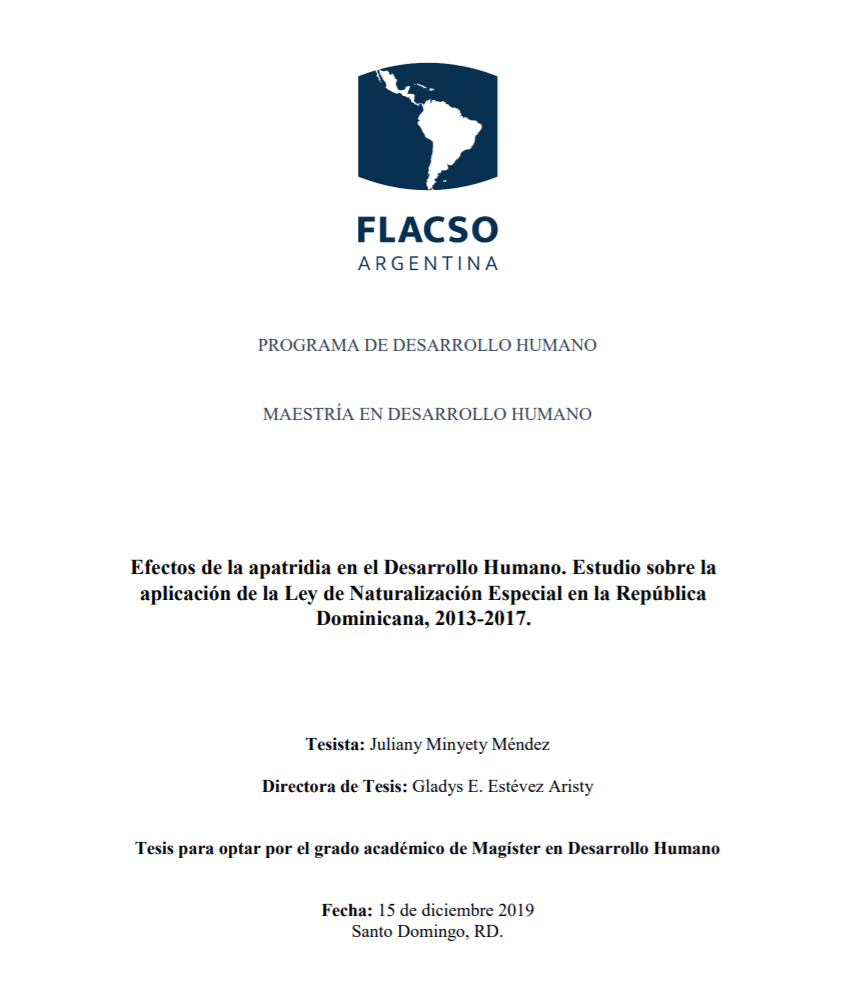 FLACSO
ARGENTINA

PROGRAMA DE DESARROLLO HUMANO

MAESTRÍA EN DESARROLLO HUMANO

Efectos de la apatridia en el Desarrollo Humano. Estudio sobre la aplicación de la Ley de Naturalización Especial en la República Dominicana, 2013-2017.

Tesista: Juliany Minyety Méndez

Directora de Tesis: Gladys E. Estévez Aristy

Tesis para optar por el grado académico de Magíster en Desarrollo Humano

Fecha: 15 de diciembre 2019
Santo Domingo, RD.